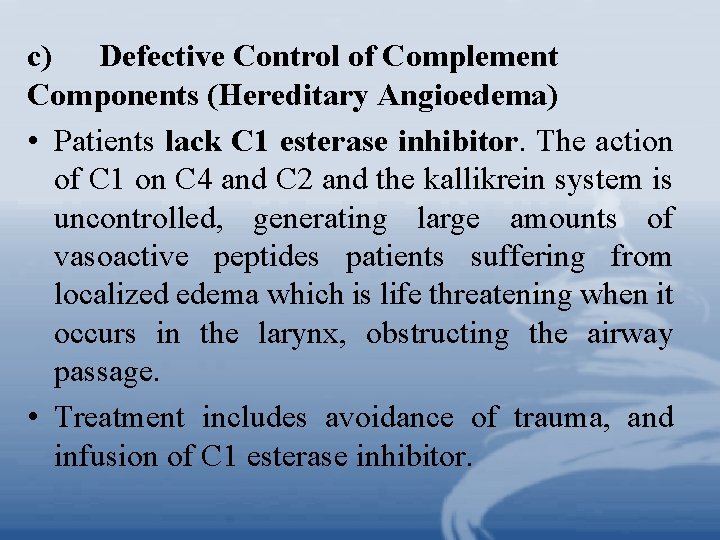 c) Defective Control of Complement Components (Hereditary Angioedema)

• Patients lack C1 esterase inhibitor. The action of C1 on C4 and C2 and the kallikrein system is uncontrolled, generating large amounts of vasoactive peptides patients suffering from localized edema which is life threatening when it occurs in the larynx, obstructing the airway passage.

• Treatment includes avoidance of trauma, and infusion of C1 esterase inhibitor.